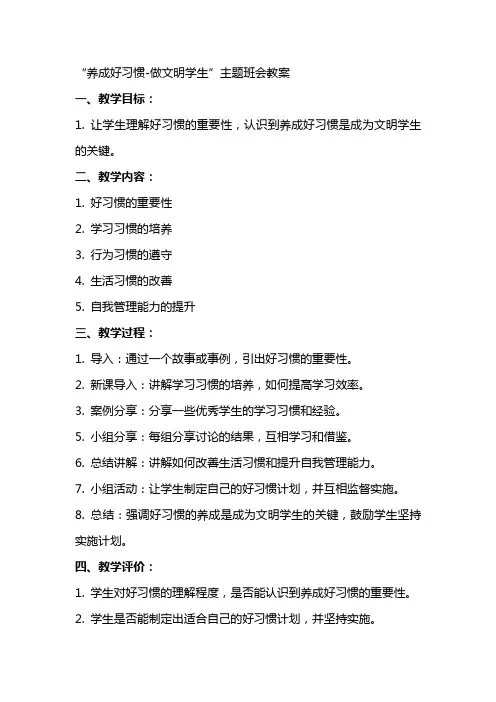 “养成好习惯-做文明学生”主题班会教案

一、教学目标：

1. 让学生理解好习惯的重要性，认识到养成好习惯是成为文明学生的关键。

二、教学内容：

1. 好习惯的重要性

2. 学习习惯的培养

3. 行为习惯的遵守

4. 生活习惯的改善

5. 自我管理能力的提升

三、教学过程：

1. 导入：通过一个故事或事例，引出好习惯的重要性。

2. 新课导入：讲解学习习惯的培养，如何提高学习效率。

3. 案例分享：分享一些优秀学生的学习习惯和经验。

5. 小组分享：每组分享讨论的结果，互相学习和借鉴。

6. 总结讲解：讲解如何改善生活习惯和提升自我管理能力。

7. 小组活动：让学生制定自己的好习惯计划，并互相监督实施。

8. 总结：强调好习惯的养成是成为文明学生的关键，鼓励学生坚持实施计划。

四、教学评价：

1. 学生对好习惯的理解程度，是否能认识到养成好习惯的重要性。

2. 学生是否能制定出适合自己的好习惯计划，并坚持实施。